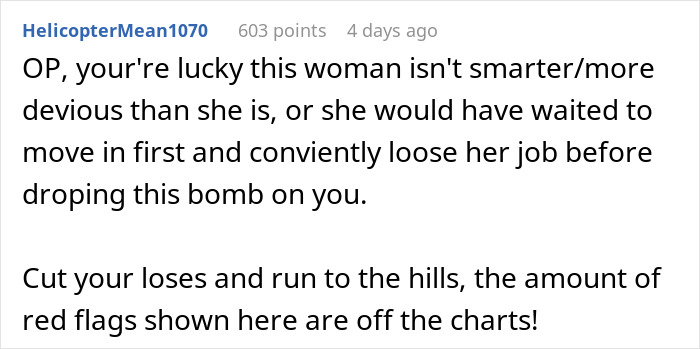 HelicopterMean1070 603 points 4 days ago

OP, your're lucky this woman isn't smarter/more devious than she is, or she would have waited to move in first and conviently loose her job before droping this bomb on you.

Cut your loses and run to the hills, the amount of red flags shown here are off the charts!